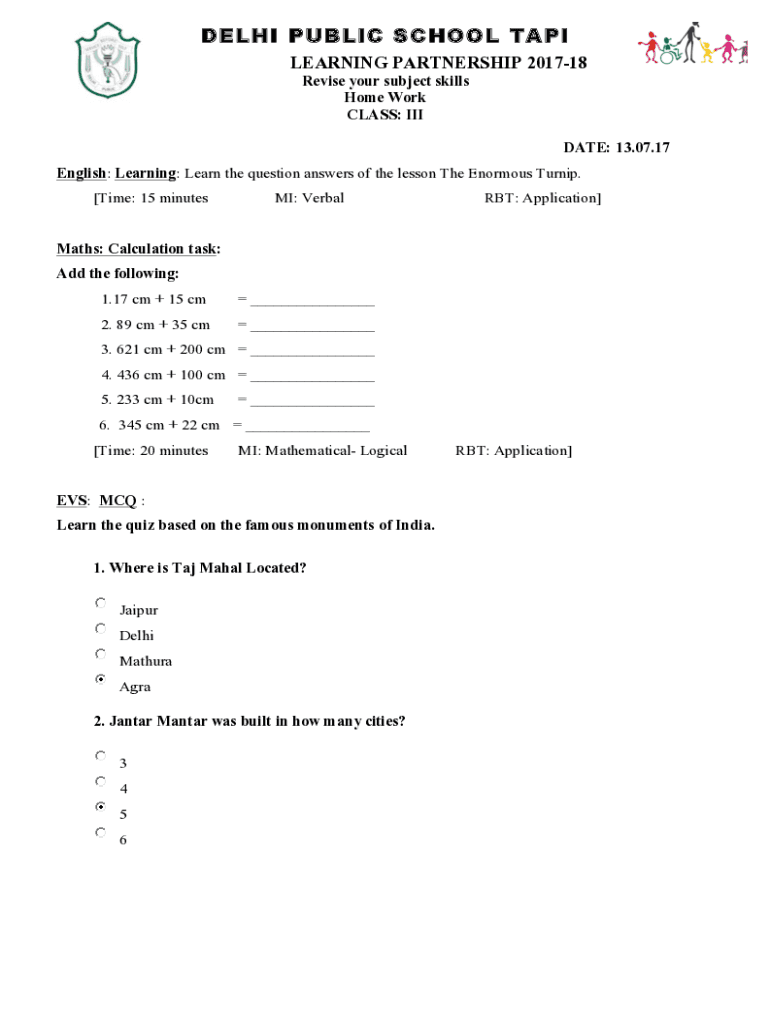 DELHI PUBLIC SCHOOL TAPI

LEARNING PARTNERSHIP 2017-18
Revise your subject skills
Home Work
CLASS: III

DATE: 13.07.17

English: Learning: Learn the question answers of the lesson The Enormous Turnip.

[Time: 15 minutes MI: Verbal RBT: Application]

Maths: Calculation task:

Add the following:

1.17 cm + 15 cm = ________________

2. 89 cm + 35 cm = ________________

3. 621 cm + 200 cm = ________________

4. 436 cm + 100 cm = ________________

5. 233 cm + 10cm = ________________

6. 345 cm + 22 cm = ________________

[Time: 20 minutes MI: Mathematical- Logical RBT: Application]

EVS: MCQ :

Learn the quiz based on the famous monuments of India.

1. Where is Taj Mahal Located?

Jaipur
Delhi
Mathura
Agra

2. Jantar Mantar was built in how many cities?

3
4
5
6